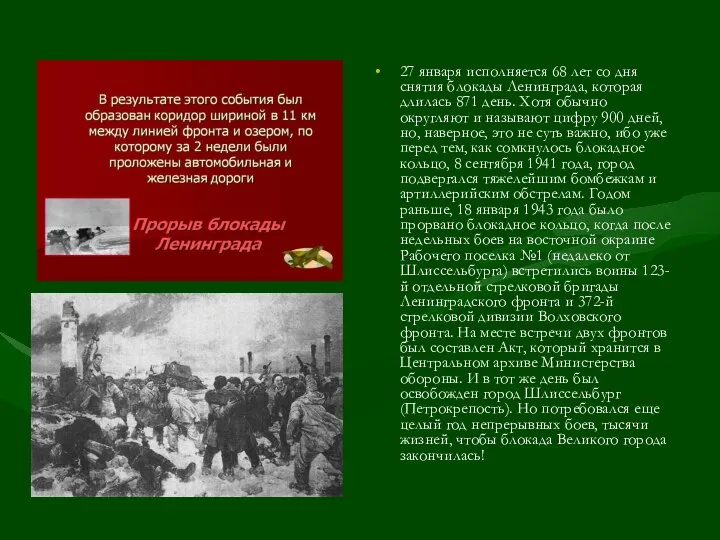 В результате этого события был образован коридор шириной в 11 км между линией фронта и озером, по которому за 2 недели были проложены автомобильная и железная дороги

Прорыв блокады Ленинграда

• 27 января исполняется 68 лет со дня снятия блокады Ленинграда, которая длилась 871 день. Хотя обычно округляют и называют цифру 900 дней, но, наверное, это не суть важно, ибо уже перед тем, как сомкнулось блокадное кольцо, 8 сентября 1941 года, город подвергался тяжелейшим бомбежкам и артиллерийским обстрелам. Годом раньше, 18 января 1943 года было прорвано блокадное кольцо, когда после недельных боев на восточной окраине Рабочего поселка №1 (недалеко от Шлиссельбурга) встретились воины 123-й отдельной стрелковой бригады Ленинградского фронта и 372-й стрелковой дивизии Волховского фронта. На месте встречи двух фронтов был составлен Акт, который хранится в Центральном архиве Министерства обороны. И в тот же день был освобожден город Шлиссельбург (Петрокрепость). Но потребовался еще целый год непрерывных боев, тысячи жизней, чтобы блокада Великого города закончилась!